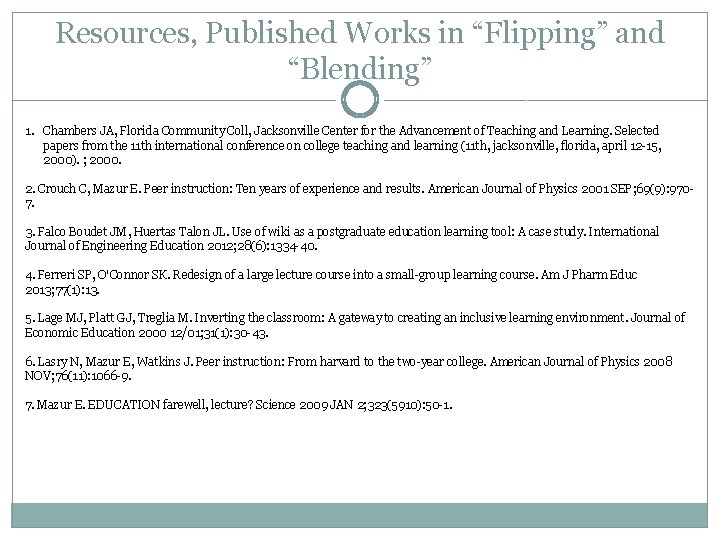 Resources, Published Works in “Flipping” and “Blending”

1. Chambers JA, Florida Community Coll, Jacksonville Center for the Advancement of Teaching and Learning. Selected papers from the 11th international conference on college teaching and learning (11th, jacksonville, florida, april 12-15, 2000). ; 2000.

2. Crouch C, Mazur E. Peer instruction: Ten years of experience and results. American Journal of Physics 2001 SEP;69(9):970-7.

3. Falco Boudet JM, Huertas Talon JL. Use of wiki as a postgraduate education learning tool: A case study. International Journal of Engineering Education 2012;28(6):1334-40.

4. Ferreri SP, O'Connor SK. Redesign of a large lecture course into a small-group learning course. Am J Pharm Educ 2013;77(1):13.

5. Lage MJ, Platt GJ, Treglia M. Inverting the classroom: A gateway to creating an inclusive learning environment. Journal of Economic Education 2000 12/01;31(1):30-43.

6. Lasry N, Mazur E, Watkins J. Peer instruction: From harvard to the two-year college. American Journal of Physics 2008 NOV;76(11):1066-9.

7. Mazur E. EDUCATION farewell, lecture? Science 2009 JAN 2;323(5910):50-1.